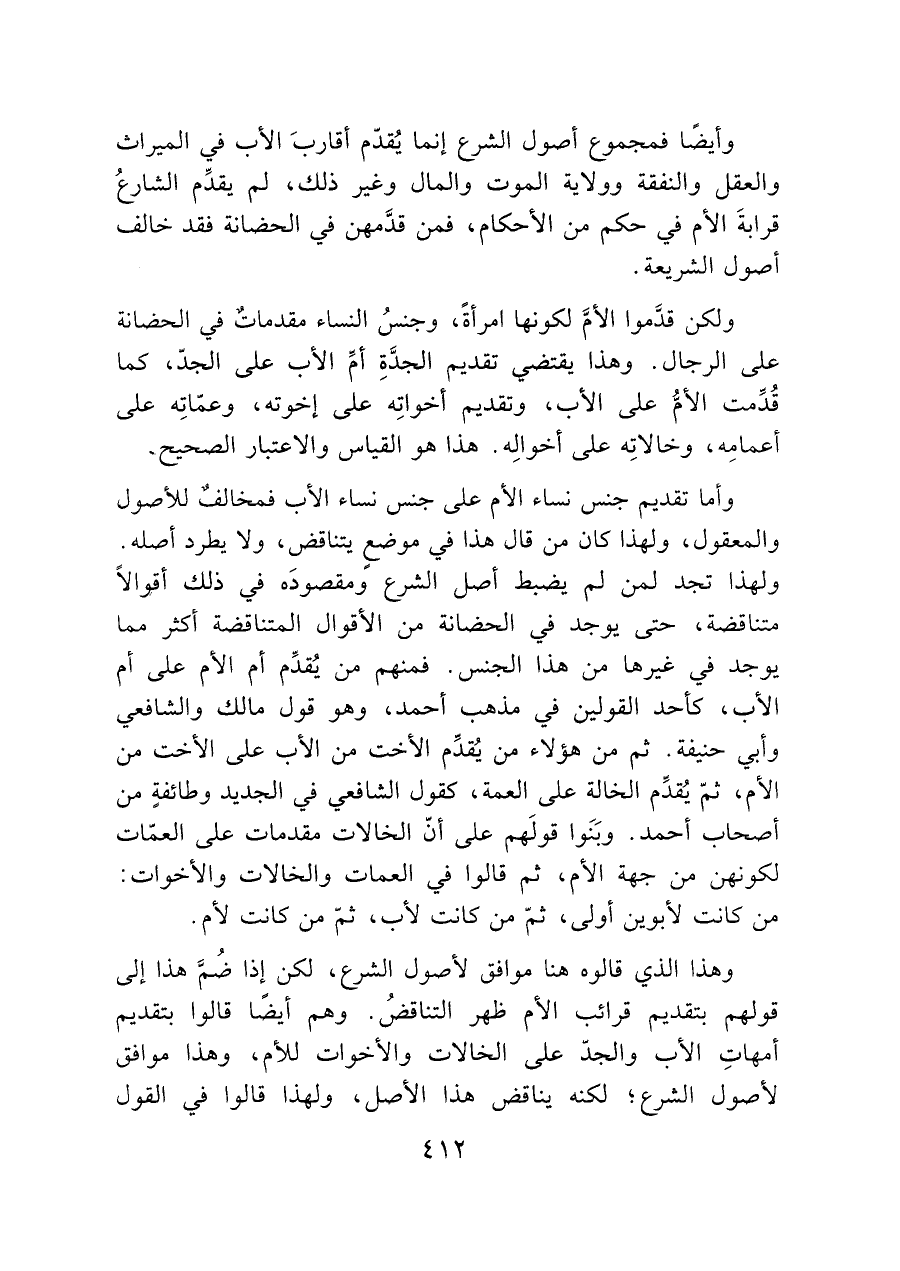 وأيضًا فمجموع أصول الشرع إنما يُقدّم أقاربَ الأب في الميراث والعقل والنفقة وولاية الموت والمال وغير ذلك، لم يقدِّم الشارعُ قرابةَ الأم في حكم من الأحكام، فمن قدَّمهن في الحضانة فقد خالف أصول الشريعة.

ولكن قدَّموا الأمَّ لكونها امرأةً، وجنسُ النساء مقدماتٌ في الحضانة على الرجال. وهذا يقتضي تقديم الجدَّةِ أمِّ الأب على الجدّ، كما قُدِّمت الأمُّ على الأب، وتقديم أخواتِه على إخوته، وعمّاتِه على أعمامِه، وخالاتِه على أخوالِه. هذا هو القياس والاعتبار الصحيح.

وأما تقديم جنس نساء الأم على جنس نساء الأب فمخالفٌ للأصول والمعقول، ولهذا كان من قال هذا في موضع يتناقض، ولا يطرد أصله. ولهذا تجد لمن لم يضبط أصل الشرع ومقصودَه في ذلك أقوالاً متناقضة، حتى يوجد في الحضانة من الأقوال المتناقضة أكثر مما يوجد في غيرها من هذا الجنس. فمنهم من يُقدِّم أم الأم على أم الأب، كأحد القولين في مذهب أحمد، وهو قول مالك والشافعي وأبي حنيفة. ثم من هؤلاء من يُقدِّم الأخت من الأب على الأخت من الأم، ثمّ يُقدِّم الخالة على العمة، كقول الشافعي في الجديد وطائفةٍ من أصحاب أحمد. وبَنَوا قولَهم على أنّ الخالات مقدمات على العمّات لكونهن من جهة الأم، ثم قالوا في العمات والخالات والأخوات: من كانت لأبوين أولى، ثمّ من كانت لأب، ثمّ من كانت لأم.

وهذا الذي قالوه هنا موافق لأصول الشرع، لكن إذا ضُمَّ هذا إلى قولهم بتقديم قرائب الأم ظهر التناقضُ. وهم أيضًا قالوا بتقديم أمهاتِ الأب والجدّ على الخالات والأخوات للأم، وهذا موافق لأصول الشرع؛ لكنه يناقض هذا الأصل، ولهذا قالوا في القول

٤١٢